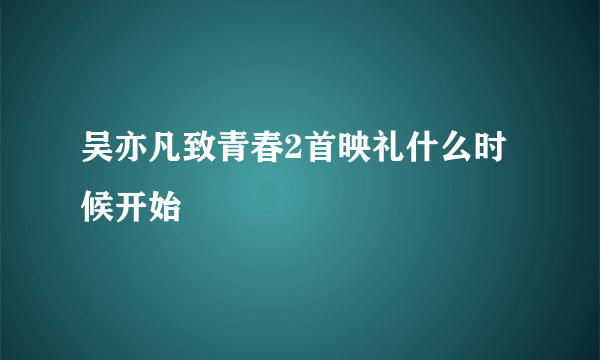 吴亦凡致青春2首映礼什么时候开始